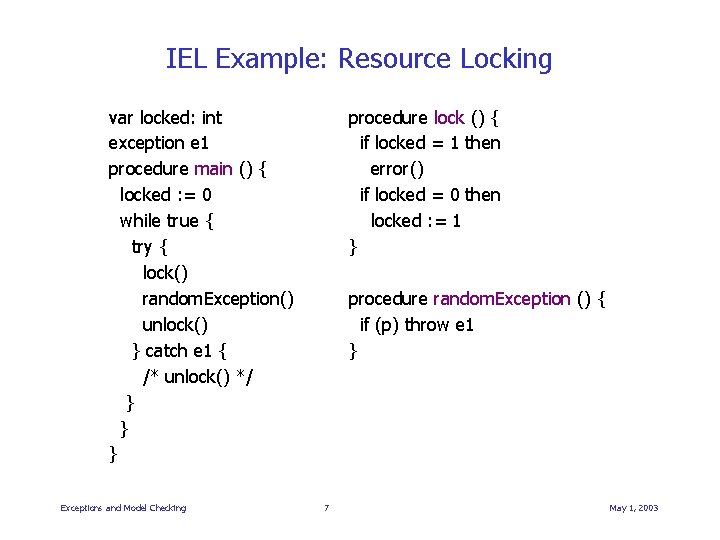 IEL Example: Resource Locking

var locked: int
exception e1
procedure main () {
  locked := 0
  while true {
    try {
      lock()
      randomException()
      unlock()
    } catch e1 {
      /* unlock() */
    }
  }
}

procedure lock () {
  if locked = 1 then
    error()
  if locked = 0 then
    locked := 1
}

procedure randomException () {
  if (p) throw e1
}

Exceptions and Model Checking

7

May 1, 2003